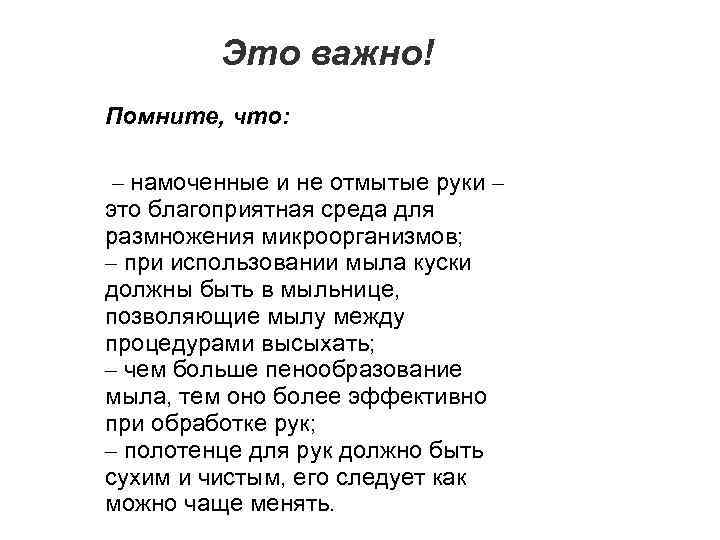 Это важно!

Помните, что:

– намоченные и не отмытые руки – это благоприятная среда для размножения микроорганизмов;
– при использовании мыла куски должны быть в мыльнице, позволяющие мылу между процедурами высыхать;
– чем больше пенообразование мыла, тем оно более эффективно при обработке рук;
– полотенце для рук должно быть сухим и чистым, его следует как можно чаще менять.